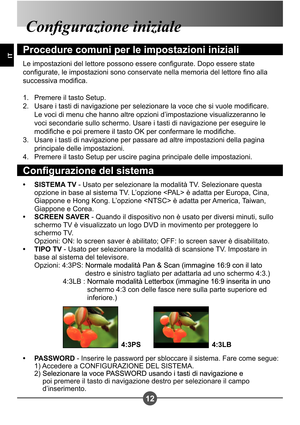 Configurazione iniziale

IT

Procedure comuni per le impostazioni iniziali

Le impostazioni del lettore possono essere configurate. Dopo essere state configurate, le impostazioni sono conservate nella memoria del lettore fino alla successiva modifica.

1. Premere il tasto Setup.
2. Usare i tasti di navigazione per selezionare la voce che si vuole modificare. Le voci di menu che hanno altre opzioni d'impostazione visualizzeranno le voci secondarie sullo schermo. Usare i tasti di navigazione per eseguire le modifiche e poi premere il tasto OK per confermare le modifiche.
3. Usare i tasti di navigazione per passare ad altre impostazioni della pagina principale delle impostazioni.
4. Premere il tasto Setup per uscire pagina principale delle impostazioni.

Configurazione del sistema

• SISTEMA TV - Usato per selezionare la modalità TV. Selezionare questa opzione in base al sistema TV. L'opzione <PAL> è adatta per Europa, Cina, Giappone e Hong Kong. L'opzione <NTSC> è adatta per America, Taiwan, Giappone e Corea.
• SCREEN SAVER - Quando il dispositivo non è usato per diversi minuti, sullo schermo TV è visualizzato un logo DVD in movimento per proteggere lo schermo TV.
Opzioni: ON: lo screen saver è abilitato; OFF: lo screen saver è disabilitato.
• TIPO TV - Usato per selezionare la modalità di scansione TV. Impostare in base al sistema del televisore.
Opzioni: 4:3PS: Normale modalità Pan & Scan (immagine 16:9 con il lato destro e sinistro tagliato per adattarla ad uno schermo 4:3.)
4:3LB : Normale modalità Letterbox (immagine 16:9 inserita in uno schermo 4:3 con delle fasce nere sulla parte superiore ed inferiore.)

4:3PS
4:3LB

• PASSWORD - Inserire le password per sbloccare il sistema. Fare come segue:
1) Accedere a CONFIGURAZIONE DEL SISTEMA.
2) Selezionare la voce PASSWORD usando i tasti di navigazione e poi premere il tasto di navigazione destro per selezionare il campo d'inserimento.

12